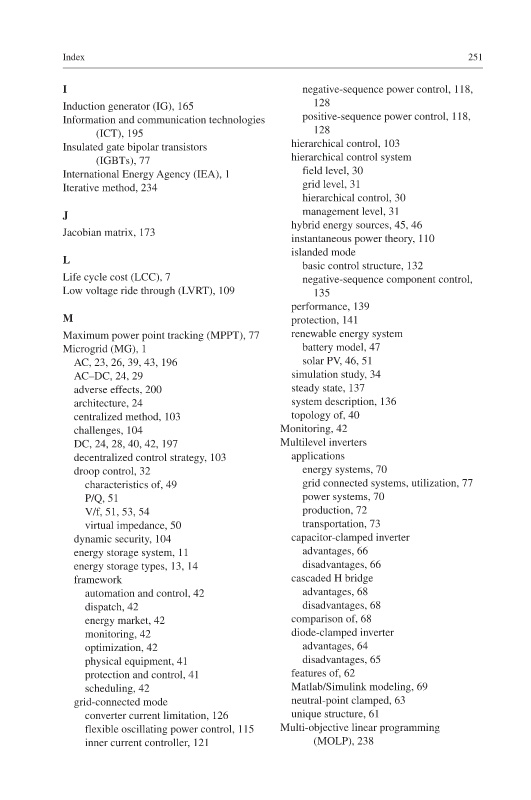 Index 251

I

Induction generator (IG), 165
Information and communication technologies (ICT), 195
Insulated gate bipolar transistors (IGBTs), 77
International Energy Agency (IEA), 1
Iterative method, 234

J

Jacobian matrix, 173

L

Life cycle cost (LCC), 7
Low voltage ride through (LVRT), 109

M

Maximum power point tracking (MPPT), 77
Microgrid (MG), 1
AC, 23, 26, 39, 43, 196
AC–DC, 24, 29
adverse effects, 200
architecture, 24
centralized method, 103
challenges, 104
DC, 24, 28, 40, 42, 197
decentralized control strategy, 103
droop control, 32
characteristics of, 49
P/Q, 51
V/f, 51, 53, 54
virtual impedance, 50
dynamic security, 104
energy storage system, 11
energy storage types, 13, 14
framework
automation and control, 42
dispatch, 42
energy market, 42
monitoring, 42
optimization, 42
physical equipment, 41
protection and control, 41
scheduling, 42
grid-connected mode
converter current limitation, 126
flexible oscillating power control, 115
inner current controller, 121
negative-sequence power control, 118, 128
positive-sequence power control, 118, 128
hierarchical control, 103
hierarchical control system
field level, 30
grid level, 31
hierarchical control, 30
management level, 31
hybrid energy sources, 45, 46
instantaneous power theory, 110
islanded mode
basic control structure, 132
negative-sequence component control, 135
performance, 139
protection, 141
renewable energy system
battery model, 47
solar PV, 46, 51
simulation study, 34
steady state, 137
system description, 136
topology of, 40
Monitoring, 42
Multilevel inverters
applications
energy systems, 70
grid connected systems, utilization, 77
power systems, 70
production, 72
transportation, 73
capacitor-clamped inverter
advantages, 66
disadvantages, 66
cascaded H bridge
advantages, 68
disadvantages, 68
comparison of, 68
diode-clamped inverter
advantages, 64
disadvantages, 65
features of, 62
Matlab/Simulink modeling, 69
neutral-point clamped, 63
unique structure, 61
Multi-objective linear programming (MOLP), 238